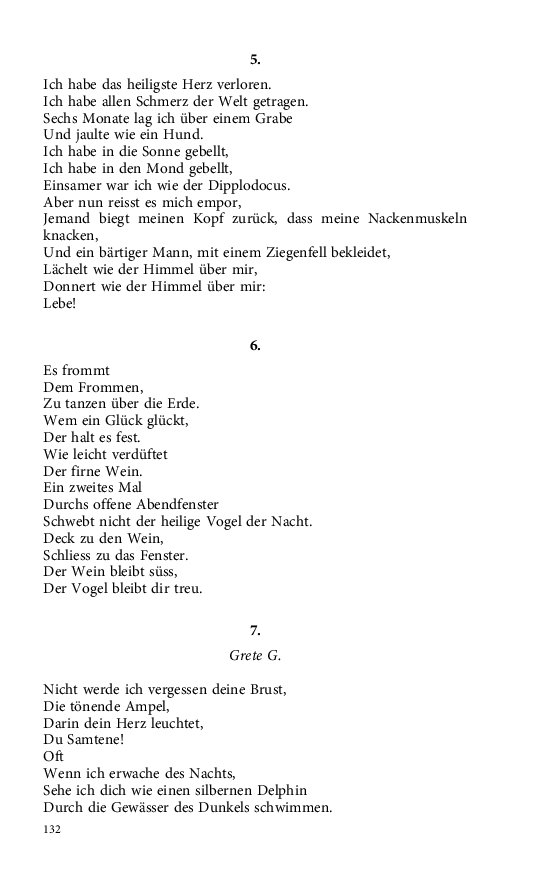 5.

Ich habe das heiligste Herz verloren.
Ich habe allen Schmerz der Welt getragen.
Sechs Monate lag ich über einem Grabe
Und jaulte wie ein Hund.
Ich habe in die Sonne gebellt,
Ich habe in den Mond gebellt,
Einsamer war ich wie der Dipplodocus.
Aber nun reisst es mich empor,
Jemand biegt meinen Kopf zurück, dass meine Nackenmuskeln knacken,
Und ein bärtiger Mann, mit einem Ziegenfell bekleidet,
Lächelt wie der Himmel über mir,
Donnert wie der Himmel über mir:
Lebe!

6.

Es frommt
Dem Frommen,
Zu tanzen über die Erde.
Wem ein Glück glückt,
Der halt es fest.
Wie leicht verdüftet
Der firne Wein.
Ein zweites Mal
Durchs offene Abendfenster
Schwebt nicht der heilige Vogel der Nacht.
Deck zu den Wein,
Schliess zu das Fenster.
Der Wein bleibt süss,
Der Vogel bleibt dir treu.

7.

Grete G.

Nicht werde ich vergessen deine Brust,
Die tönende Ampel,
Darin dein Herz leuchtet,
Du Samtene!
Oft
Wenn ich erwache des Nachts,
Sehe ich dich wie einen silbernen Delphin
Durch die Gewässer des Dunkels schwimmen.

132